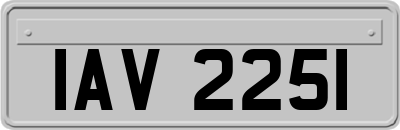 IAV 2251